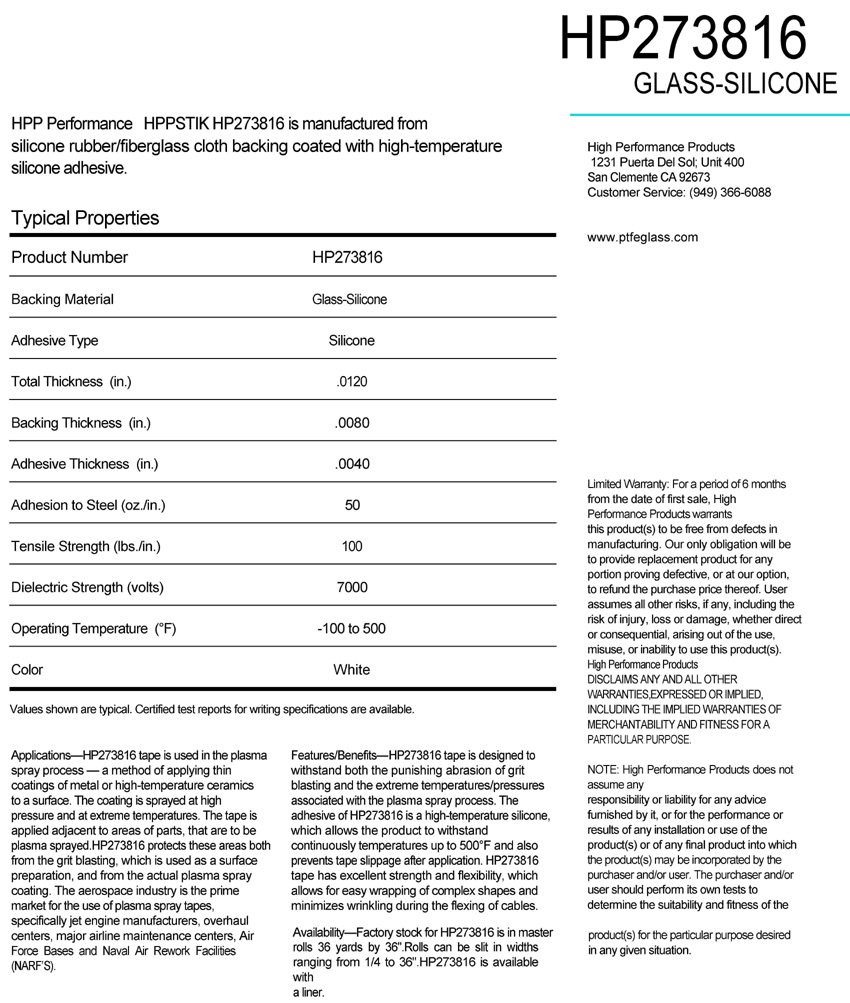 HP273816
GLASS-SILICONE

HPP Performance HPPSTIK HP273816 is manufactured from silicone rubber/fiberglass cloth backing coated with high-temperature silicone adhesive.

Typical Properties

| Product Number | HP273816 |
|---|---|
| Backing Material | Glass-Silicone |
| Adhesive Type | Silicone |
| Total Thickness (in.) | .0120 |
| Backing Thickness (in.) | .0080 |
| Adhesive Thickness (in.) | .0040 |
| Adhesion to Steel (oz./in.) | 50 |
| Tensile Strength (lbs./in.) | 100 |
| Dielectric Strength (volts) | 7000 |
| Operating Temperature (°F) | -100 to 500 |
| Color | White |

Values shown are typical. Certified test reports for writing specifications are available.

Applications—HP273816 tape is used in the plasma spray process — a method of applying thin coatings of metal or high-temperature ceramics to a surface. The coating is sprayed at high pressure and at extreme temperatures. The tape is applied adjacent to areas of parts, that are to be plasma sprayed.HP273816 protects these areas both from the grit blasting, which is used as a surface preparation, and from the actual plasma spray coating. The aerospace industry is the prime market for the use of plasma spray tapes, specifically jet engine manufacturers, overhaul centers, major airline maintenance centers, Air Force Bases and Naval Air Rework Facilities (NARF'S).

Features/Benefits—HP273816 tape is designed to withstand both the punishing abrasion of grit blasting and the extreme temperatures/pressures associated with the plasma spray process. The adhesive of HP273816 is a high-temperature silicone, which allows the product to withstand continuously temperatures up to 500°F and also prevents tape slippage after application. HP273816 tape has excellent strength and flexibility, which allows for easy wrapping of complex shapes and minimizes wrinkling during the flexing of cables.

Availability—Factory stock for HP273816 is in master rolls 36 yards by 36".Rolls can be slit in widths ranging from 1/4 to 36".HP273816 is available with a liner.

High Performance Products
1231 Puerta Del Sol; Unit 400
San Clemente CA 92673
Customer Service: (949) 366-6088

www.ptfeglass.com

Limited Warranty: For a period of 6 months from the date of first sale, High Performance Products warrants this product(s) to be free from defects in manufacturing. Our only obligation will be to provide replacement product for any portion proving defective, or at our option, to refund the purchase price thereof. User assumes all other risks, if any, including the risk of injury, loss or damage, whether direct or consequential, arising out of the use, misuse, or inability to use this product(s). High Performance Products DISCLAIMS ANY AND ALL OTHER WARRANTIES,EXPRESSED OR IMPLIED, INCLUDING THE IMPLIED WARRANTIES OF MERCHANTABILITY AND FITNESS FOR A PARTICULAR PURPOSE.

NOTE: High Performance Products does not assume any responsibility or liability for any advice furnished by it, or for the performance or results of any installation or use of the product(s) or of any final product into which the product(s) may be incorporated by the purchaser and/or user. The purchaser and/or user should perform its own tests to determine the suitability and fitness of the product(s) for the particular purpose desired in any given situation.